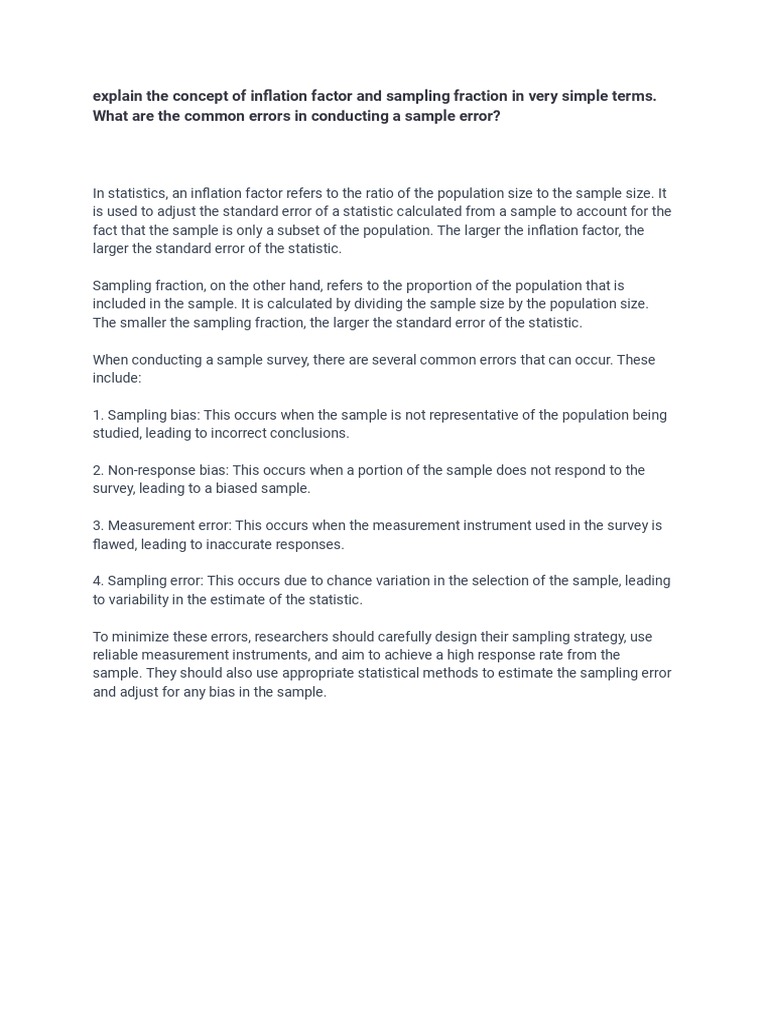 explain the concept of inflation factor and sampling fraction in very simple terms. What are the common errors in conducting a sample error?

In statistics, an inflation factor refers to the ratio of the population size to the sample size. It is used to adjust the standard error of a statistic calculated from a sample to account for the fact that the sample is only a subset of the population. The larger the inflation factor, the larger the standard error of the statistic.

Sampling fraction, on the other hand, refers to the proportion of the population that is included in the sample. It is calculated by dividing the sample size by the population size. The smaller the sampling fraction, the larger the standard error of the statistic.

When conducting a sample survey, there are several common errors that can occur. These include:

1. Sampling bias: This occurs when the sample is not representative of the population being studied, leading to incorrect conclusions.

2. Non-response bias: This occurs when a portion of the sample does not respond to the survey, leading to a biased sample.

3. Measurement error: This occurs when the measurement instrument used in the survey is flawed, leading to inaccurate responses.

4. Sampling error: This occurs due to chance variation in the selection of the sample, leading to variability in the estimate of the statistic.

To minimize these errors, researchers should carefully design their sampling strategy, use reliable measurement instruments, and aim to achieve a high response rate from the sample. They should also use appropriate statistical methods to estimate the sampling error and adjust for any bias in the sample.